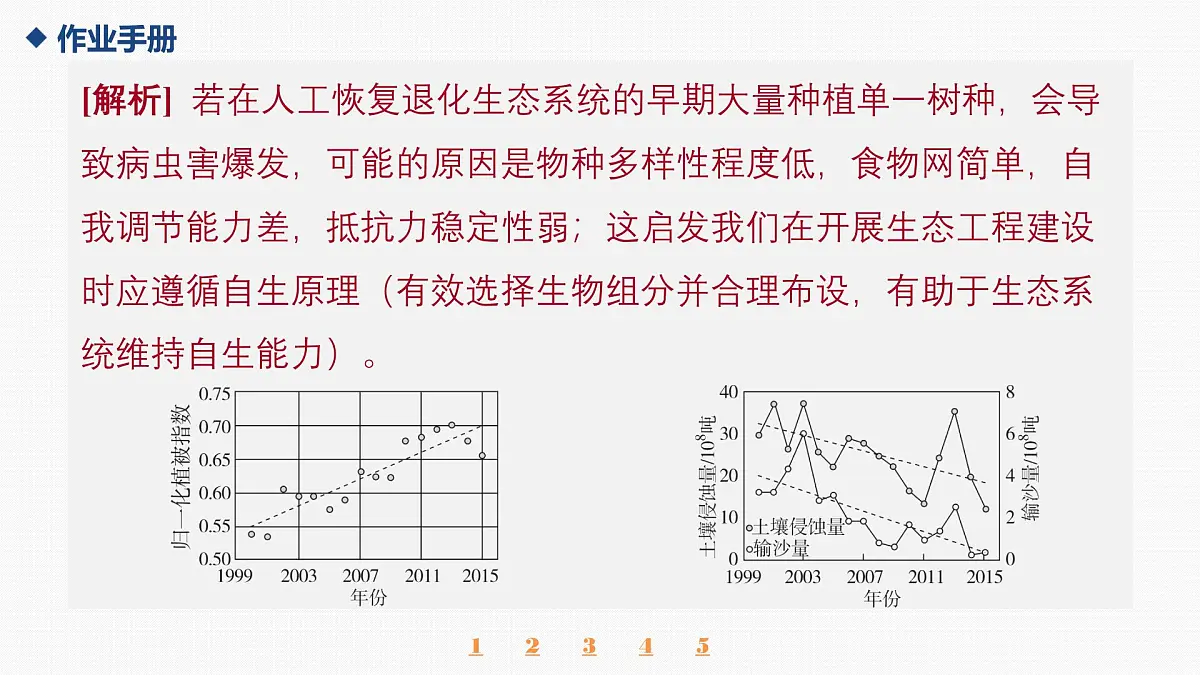 ◆ 作业手册

[解析] 若在人工恢复退化生态系统的早期大量种植单一树种，会导致病虫害爆发，可能的原因是物种多样性程度低，食物网简单，自我调节能力差，抵抗力稳定性弱；这启发我们在开展生态工程建设时应遵循自生原理（有效选择生物组分并合理布设，有助于生态系统维持自生能力）。

归一化植被指数
0.75
0.70
0.65
0.60
0.55
0.50
1999 2003 2007 2011 2015
年份

土壤侵蚀量/$10^8$吨
40
30
20
10
0
输沙量/$10^8$吨
8
6
4
2
0
土壤侵蚀量
输沙量
1999 2003 2007 2011 2015
年份

1 2 3 4 5